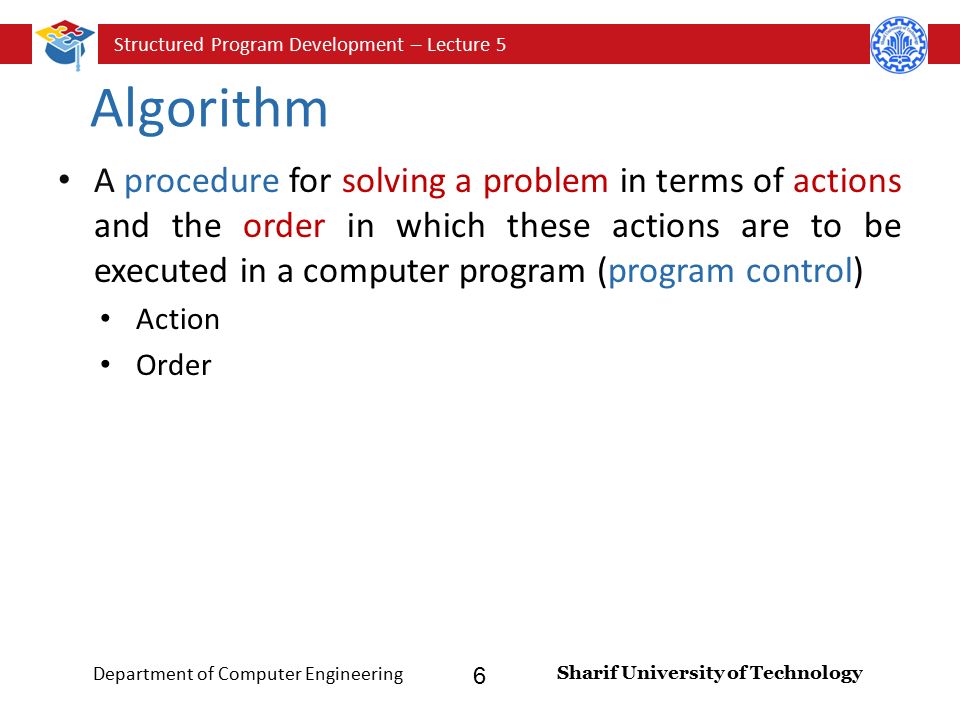 Structured Program Development – Lecture 5

Algorithm

• A procedure for solving a problem in terms of actions and the order in which these actions are to be executed in a computer program (program control)
 • Action
 • Order

Department of Computer Engineering

6

Sharif University of Technology